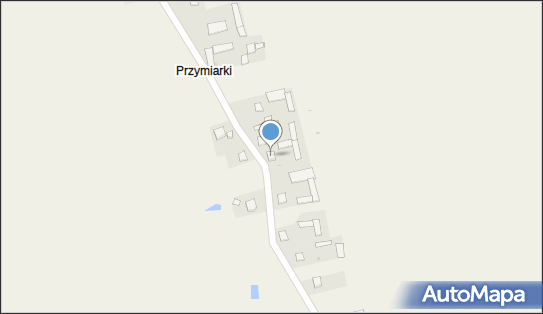 Przymiarki

AutoMapa